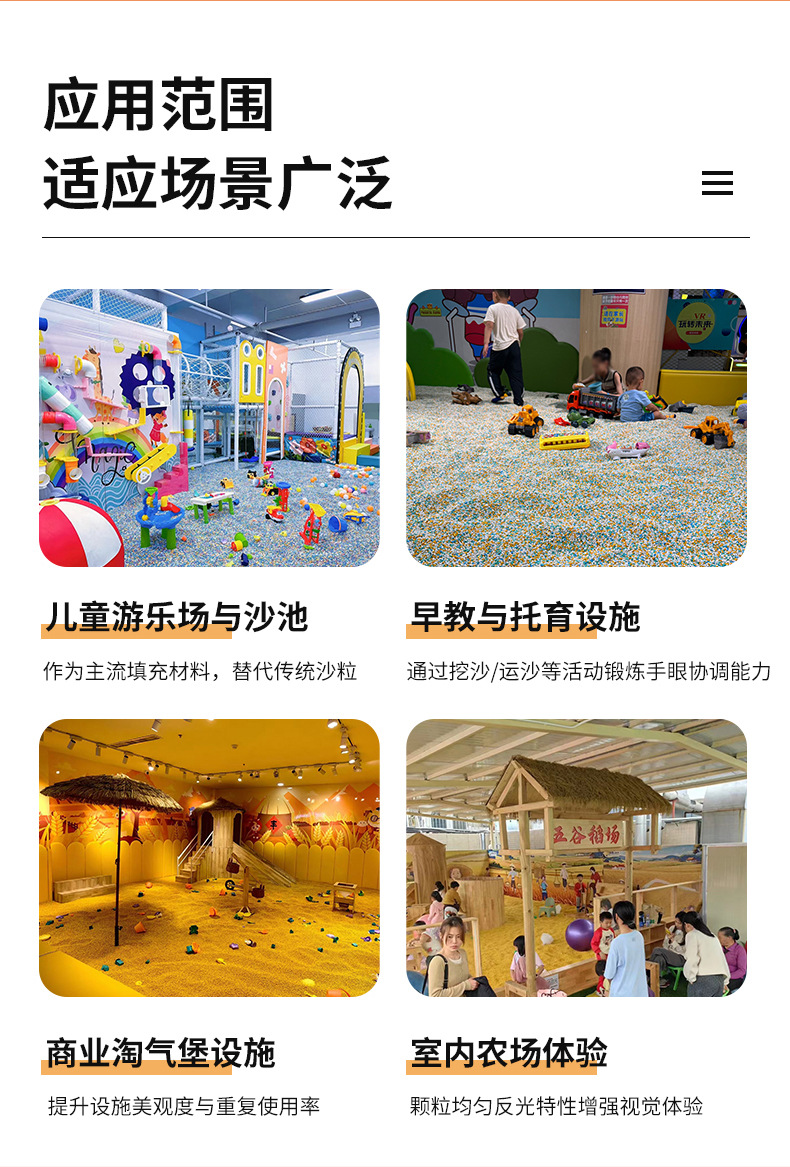 应用范围
适应场景广泛

儿童游乐场与沙池

作为主流填充材料，替代传统沙粒

早教与托育设施

通过挖沙/运沙等活动锻炼手眼协调能力

商业淘气堡设施

提升设施美观度与重复使用率

室内农场体验

颗粒均匀反光特性增强视觉体验